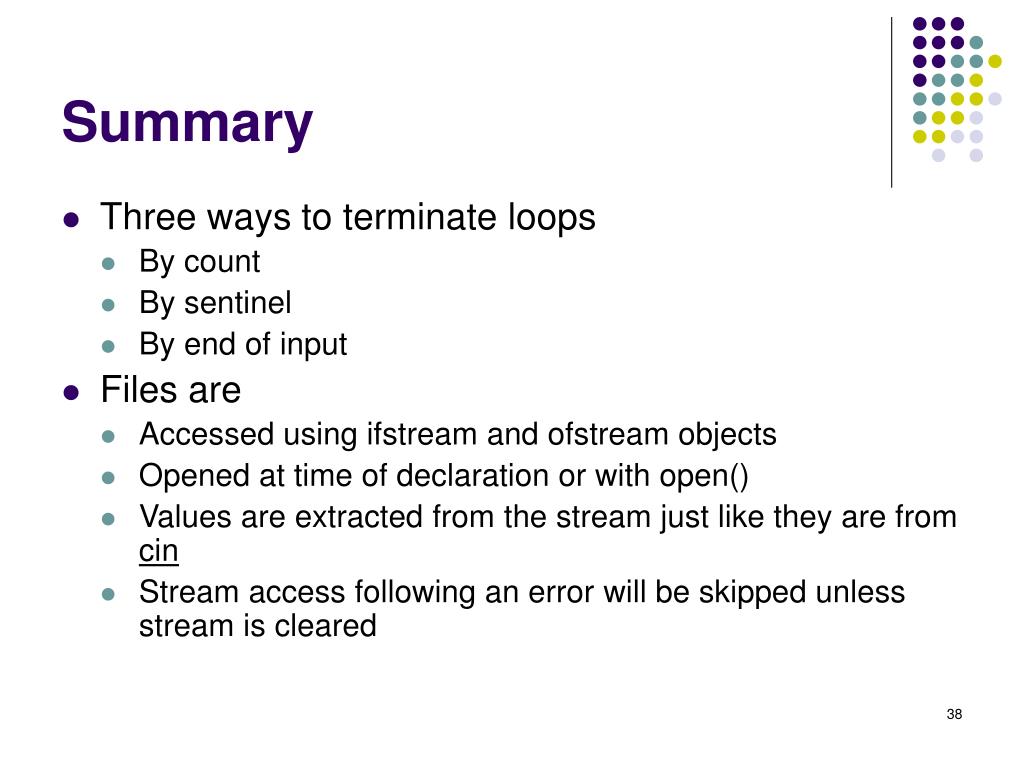 Summary

- Three ways to terminate loops
  - By count
  - By sentinel
  - By end of input
- Files are
  - Accessed using ifstream and ofstream objects
  - Opened at time of declaration or with open()
  - Values are extracted from the stream just like they are from cin
  - Stream access following an error will be skipped unless stream is cleared

38